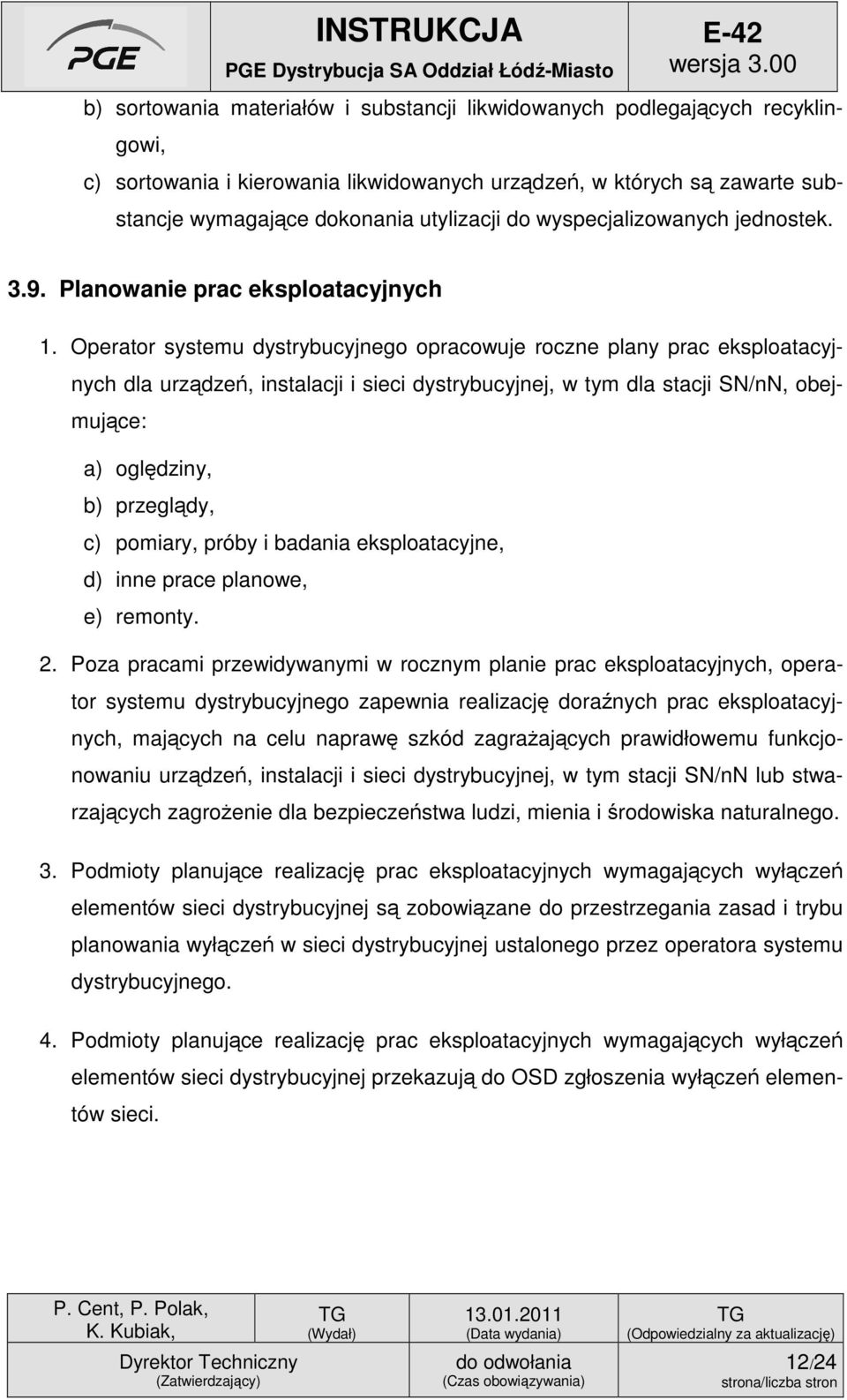 PGE

INSTRUKCJA

PGE Dystrybucja SA Oddział Łódź-Miasto

E-42

wersja 3.00

b) sortowania materiałów i substancji likwidowanych podlegających recyklingowi,

c) sortowania i kierowania likwidowanych urządzeń, w których są zawarte substancje wymagające dokonania utylizacji do wyspecjalizowanych jednostek.

3.9. Planowanie prac eksploatacyjnych

1. Operator systemu dystrybucyjnego opracowuje roczne plany prac eksploatacyjnych dla urządzeń, instalacji i sieci dystrybucyjnej, w tym dla stacji SN/nN, obejmujące:

a) oględziny,

b) przeglądy,

c) pomiary, próby i badania eksploatacyjne,

d) inne prace planowe,

e) remonty.

2. Poza pracami przewidywanymi w rocznym planie prac eksploatacyjnych, operator systemu dystrybucyjnego zapewnia realizację doraźnych prac eksploatacyjnych, mających na celu naprawę szkód zagrażających prawidłowemu funkcjonowaniu urządzeń, instalacji i sieci dystrybucyjnej, w tym stacji SN/nN lub stwarzających zagrożenie dla bezpieczeństwa ludzi, mienia i środowiska naturalnego.

3. Podmioty planujące realizację prac eksploatacyjnych wymagających wyłączeń elementów sieci dystrybucyjnej są zobowiązane do przestrzegania zasad i trybu planowania wyłączeń w sieci dystrybucyjnej ustalonego przez operatora systemu dystrybucyjnego.

4. Podmioty planujące realizację prac eksploatacyjnych wymagających wyłączeń elementów sieci dystrybucyjnej przekazują do OSD zgłoszenia wyłączeń elementów sieci.

| P. Cent, P. Polak, K. Kubiak, | TG (Wydał) | 13.01.2011 (Data wydania) | TG (Odpowiedzialny za aktualizację) |
|---|---|---|---|
| Dyrektor Techniczny (Zatwierdzający) | | do odwołania (Czas obowiązywania) | 12/24 strona/liczba stron |